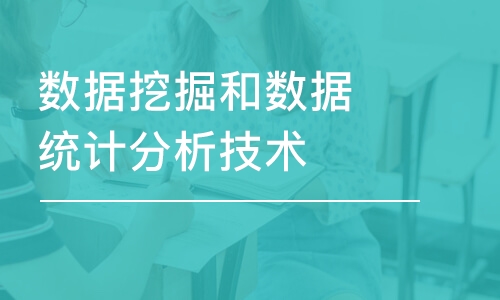 数据挖掘和数据统计分析技术